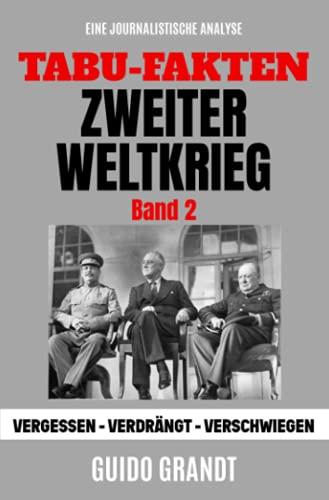 EINE JOURNALISTISCHE ANALYSE

TABU-FAKTEN

ZWEITER WELTKRIEG

Band 2

VERGESSEN - VERDRÄNGT - VERSCHWIEGEN

GUIDO GRANDT